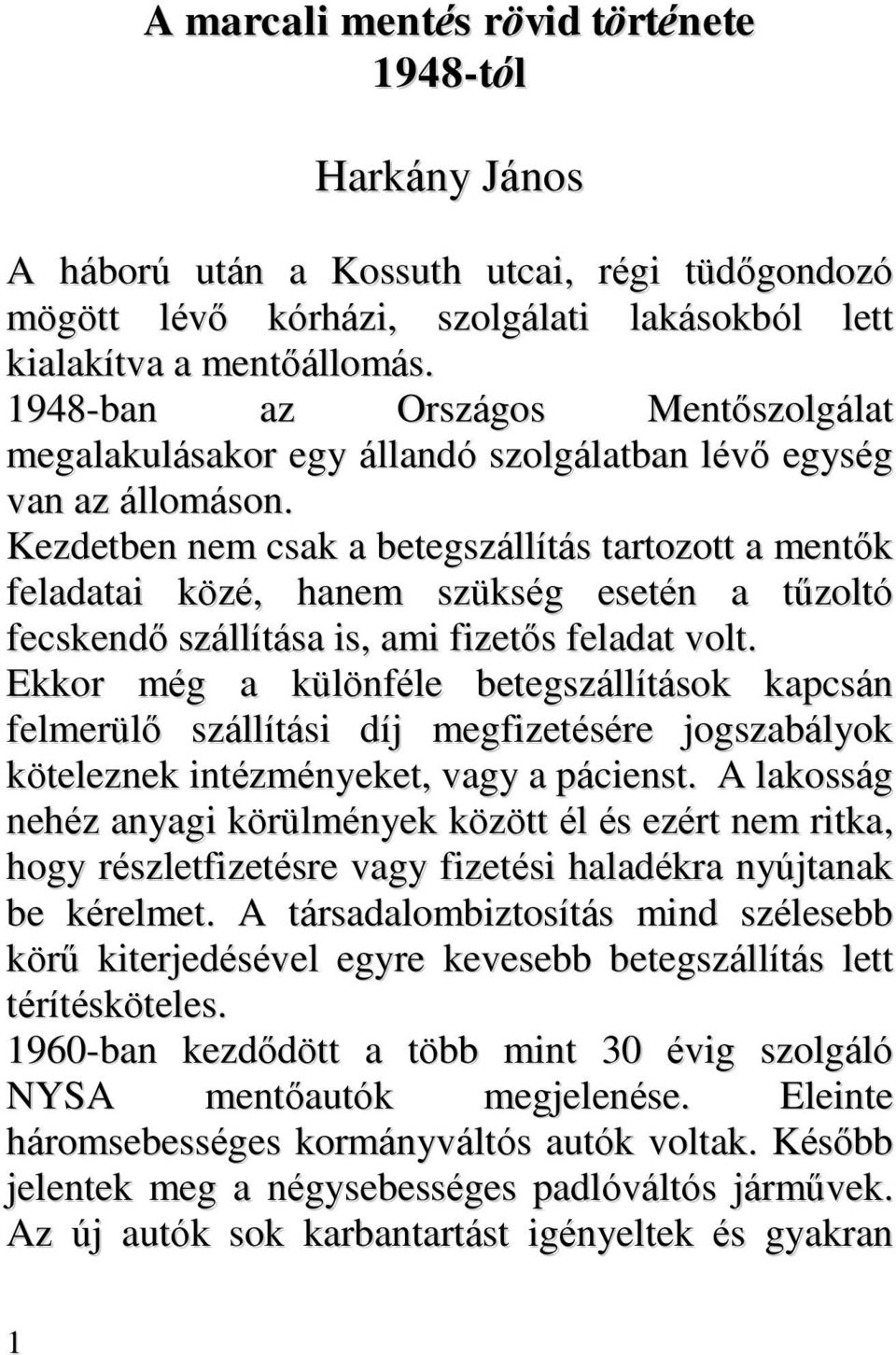 A marcali mentés rövid története 1948-tól

Harkány János

A háború után a Kossuth utcai, régi tüdőgondozó mögött lévő kórházi, szolgálati lakásokból lett kialakítva a mentőállomás.
1948-ban az Országos Mentőszolgálat megalakulásakor egy állandó szolgálatban lévő egység van az állomáson.
Kezdetben nem csak a betegszállítás tartozott a mentők feladatai közé, hanem szükség esetén a tűzoltó fecskendő szállítása is, ami fizetős feladat volt.
Ekkor még a különféle betegszállítások kapcsán felmerülő szállítási díj megfizetésére jogszabályok köteleznek intézményeket, vagy a pácienst. A lakosság nehéz anyagi körülmények között él és ezért nem ritka, hogy részletfizetésre vagy fizetési haladékra nyújtanak be kérelmet. A társadalombiztosítás mind szélesebb körű kiterjedésével egyre kevesebb betegszállítás lett térítésköteles.
1960-ban kezdődött a több mint 30 évig szolgáló NYSA mentőautók megjelenése. Eleinte háromsebességes kormányváltós autók voltak. Később jelentek meg a négysebességes padlóváltós járművek. Az új autók sok karbantartást igényeltek és gyakran

1